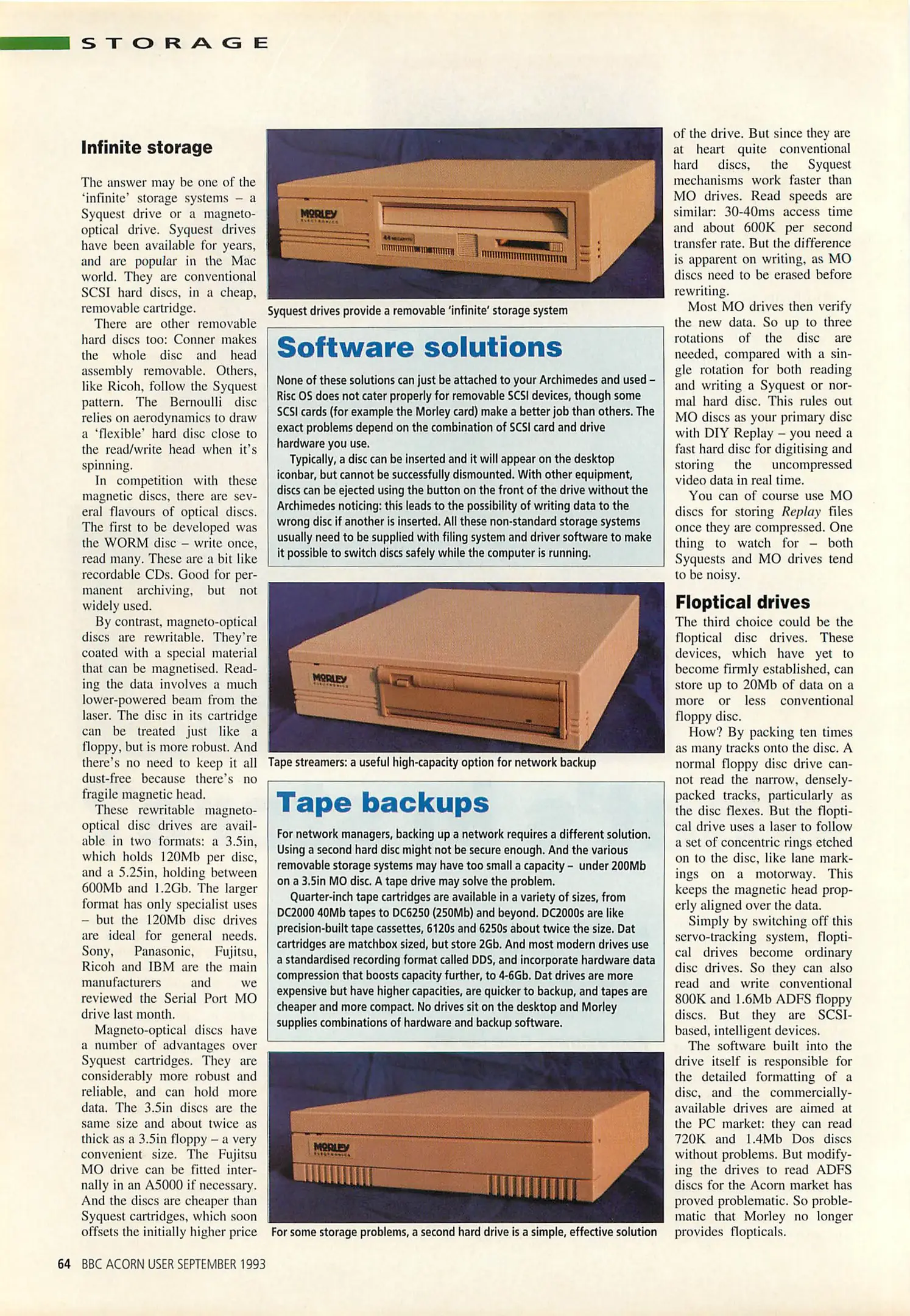 STORAGE

Infinite storage

The answer may be one of the 'infinite' storage systems – a Syquest drive or a magneto-optical drive. Syquest drives have been available for years, and are popular in the Mac world. They are conventional SCSI hard discs, in a cheap, removable cartridge.

There are other removable hard discs too: Conner makes the whole disc and head assembly removable. Others, like Ricoh, follow the Syquest pattern. The Bernoulli disc relies on aerodynamics to draw a 'flexible' hard disc close to the read/write head when it's spinning.

In competition with these magnetic discs, there are several flavours of optical discs. The first to be developed was the WORM disc – write once, read many. These are a bit like recordable CDs. Good for permanent archiving, but not widely used.

By contrast, magneto-optical discs are rewritable. They're coated with a special material that can be magnetised. Reading the data involves a much lower-powered beam from the laser. The disc in its cartridge can be treated just like a floppy, but is more robust. And there's no need to keep it all dust-free because there's no fragile magnetic head.

These rewritable magneto-optical disc drives are available in two formats: a 3.5in, which holds 120Mb per disc, and a 5.25in, holding between 600Mb and 1.2Gb. The larger format has only specialist uses – but the 120Mb disc drives are ideal for general needs. Sony, Panasonic, Fujitsu, Ricoh and IBM are the main manufacturers and we reviewed the Serial Port MO drive last month.

Magneto-optical discs have a number of advantages over Syquest cartridges. They are considerably more robust and reliable, and can hold more data. The 3.5in discs are the same size and about twice as thick as a 3.5in floppy – a very convenient size. The Fujitsu MO drive can be fitted internally in an A5000 if necessary. And the discs are cheaper than Syquest cartridges, which soon offsets the initially higher price

MORLEY

Syquest drives provide a removable 'infinite' storage system

Software solutions

None of these solutions can just be attached to your Archimedes and used – Risc OS does not cater properly for removable SCSI devices, though some SCSI cards (for example the Morley card) make a better job than others. The exact problems depend on the combination of SCSI card and drive hardware you use.

Typically, a disc can be inserted and it will appear on the desktop iconbar, but cannot be successfully dismounted. With other equipment, discs can be ejected using the button on the front of the drive without the Archimedes noticing: this leads to the possibility of writing data to the wrong disc if another is inserted. All these non-standard storage systems usually need to be supplied with filing system and driver software to make it possible to switch discs safely while the computer is running.

MORLEY

Tape streamers: a useful high-capacity option for network backup

Tape backups

For network managers, backing up a network requires a different solution. Using a second hard disc might not be secure enough. And the various removable storage systems may have too small a capacity – under 200Mb on a 3.5in MO disc. A tape drive may solve the problem.

Quarter-inch tape cartridges are available in a variety of sizes, from DC2000 40Mb tapes to DC6250 (250Mb) and beyond. DC2000s are like precision-built tape cassettes, 6120s and 6250s about twice the size. Dat cartridges are matchbox sized, but store 2Gb. And most modern drives use a standardised recording format called DDS, and incorporate hardware data compression that boosts capacity further, to 4-6Gb. Dat drives are more expensive but have higher capacities, are quicker to backup, and tapes are cheaper and more compact. No drives sit on the desktop and Morley supplies combinations of hardware and backup software.

MORLEY

For some storage problems, a second hard drive is a simple, effective solution

of the drive. But since they are at heart quite conventional hard discs, the Syquest mechanisms work faster than MO drives. Read speeds are similar: 30-40ms access time and about 600K per second transfer rate. But the difference is apparent on writing, as MO discs need to be erased before rewriting.

Most MO drives then verify the new data. So up to three rotations of the disc are needed, compared with a single rotation for both reading and writing a Syquest or normal hard disc. This rules out MO discs as your primary disc with DIY Replay – you need a fast hard disc for digitising and storing the uncompressed video data in real time.

You can of course use MO discs for storing Replay files once they are compressed. One thing to watch for – both Syquests and MO drives tend to be noisy.

Floptical drives

The third choice could be the floptical disc drives. These devices, which have yet to become firmly established, can store up to 20Mb of data on a more or less conventional floppy disc.

How? By packing ten times as many tracks onto the disc. A normal floppy disc drive cannot read the narrow, densely-packed tracks, particularly as the disc flexes. But the floptical drive uses a laser to follow a set of concentric rings etched on to the disc, like lane markings on a motorway. This keeps the magnetic head properly aligned over the data.

Simply by switching off this servo-tracking system, floptical drives become ordinary disc drives. So they can also read and write conventional 800K and 1.6Mb ADFS floppy discs. But they are SCSI-based, intelligent devices.

The software built into the drive itself is responsible for the detailed formatting of a disc, and the commercially-available drives are aimed at the PC market: they can read 720K and 1.4Mb Dos discs without problems. But modifying the drives to read ADFS discs for the Acorn market has proved problematic. So problematic that Morley no longer provides flopticals.

64 BBC ACORN USER SEPTEMBER 1993